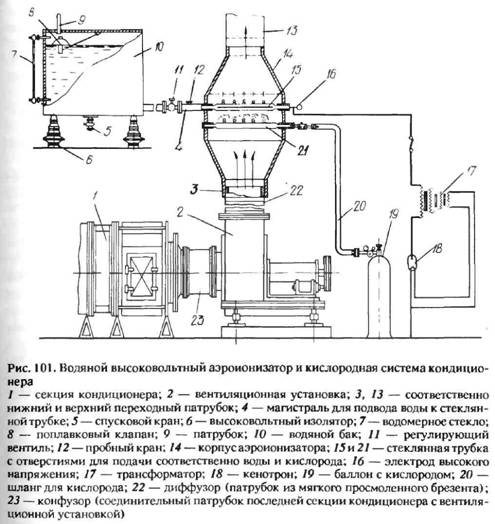 8
9
7
10
11
12
13
14
15
16
5
6
21
3
22
1
2
20
19
17
18
23

Рис. 101. Водяной высоковольтный аэроионизатор и кислородная система кондиционера

1 — секция кондиционера; 2 — вентиляционная установка; 3, 13 — соответственно нижний и верхний переходный патрубок; 4 — магистраль для подвода воды к стеклянной трубке; 5 — спусковой кран; 6 — высоковольтный изолятор; 7 — водомерное стекло; 8 — поплавковый клапан; 9 — патрубок; 10 — водяной бак; 11 — регулирующий вентиль; 12 — пробный кран; 14 — корпус аэроионизатора; 15 и 21 — стеклянная трубка с отверстиями для подачи соответственно воды и кислорода; 16 — электрод высокого напряжения; 17 — трансформатор; 18 — кенотрон; 19 — баллон с кислородом; 20 — шланг для кислорода; 22 — диффузор (патрубок из мягкого просмоленного брезента); 23 — конфузор (соединительный патрубок последней секции кондиционера с вентиляционной установкой)